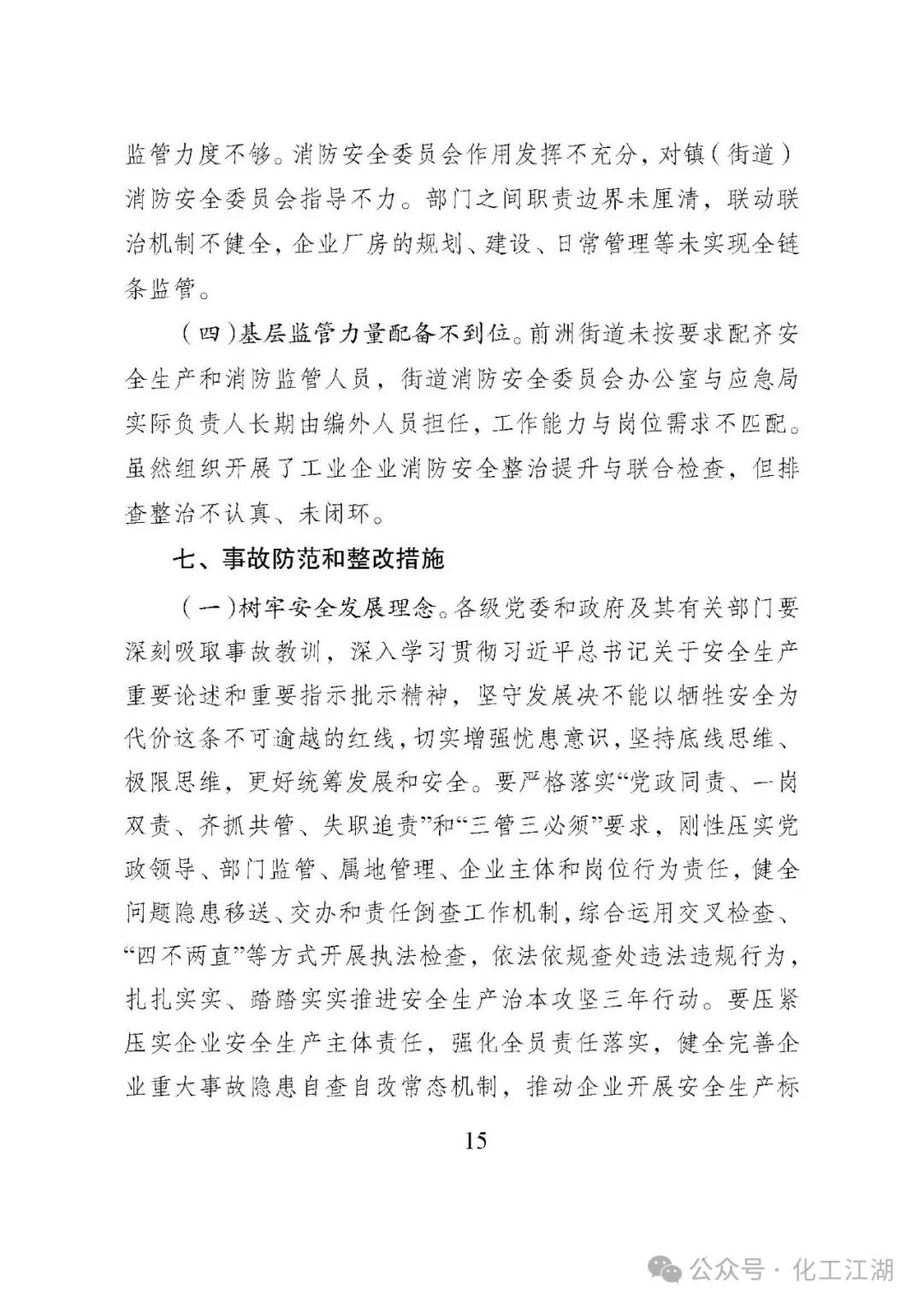 监管力度不够。消防安全委员会作用发挥不充分，对镇（街道）消防安全委员会指导不力。部门之间职责边界未厘清，联动联治机制不健全，企业厂房的规划、建设、日常管理等未实现全链条监管。

（四）基层监管力量配备不到位。前洲街道未按要求配齐安全生产和消防监管人员，街道消防安全委员会办公室与应急局实际负责人长期由编外人员担任，工作能力与岗位需求不匹配。虽然组织开展了工业企业消防安全整治提升与联合检查，但排查整治不认真、未闭环。

七、事故防范和整改措施

（一）树牢安全发展理念。各级党委和政府及其有关部门要深刻吸取事故教训，深入学习贯彻习近平总书记关于安全生产重要论述和重要指示批示精神，坚守发展决不能以牺牲安全为代价这条不可逾越的红线，切实增强忧患意识，坚持底线思维、极限思维，更好统筹发展和安全。要严格落实“党政同责、一岗双责、齐抓共管、失职追责”和“三管三必须”要求，刚性压实党政领导、部门监管、属地管理、企业主体和岗位行为责任，健全问题隐患移送、交办和责任倒查工作机制，综合运用交叉检查、“四不两直”等方式开展执法检查，依法依规查处违法违规行为，扎扎实实、踏踏实实推进安全生产治本攻坚三年行动。要压紧压实企业安全生产主体责任，强化全员责任落实，健全完善企业重大事故隐患自查自改常态机制，推动企业开展安全生产标

15

公众号 · 化工江湖